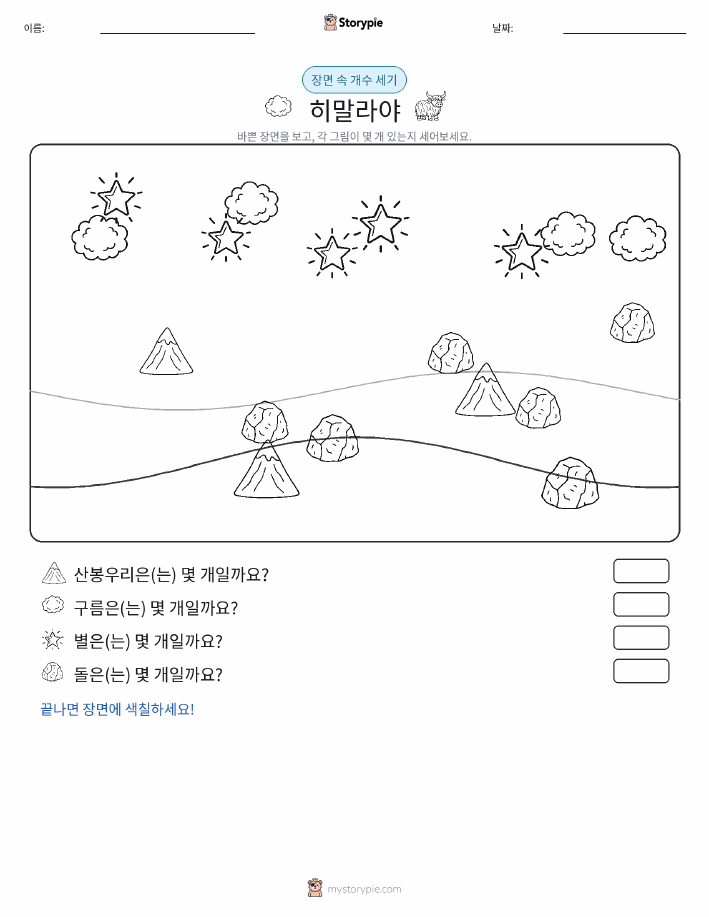 이름:

Storypie

날짜:

장면 속 개수 세기

히말라야

바쁜 장면을 보고, 각 그림이 몇 개 있는지 세어보세요.

산봉우리은(는) 몇 개일까요?

구름은(는) 몇 개일까요?

별은(는) 몇 개일까요?

돌은(는) 몇 개일까요?

끝나면 장면에 색칠하세요!

mystorypie.com